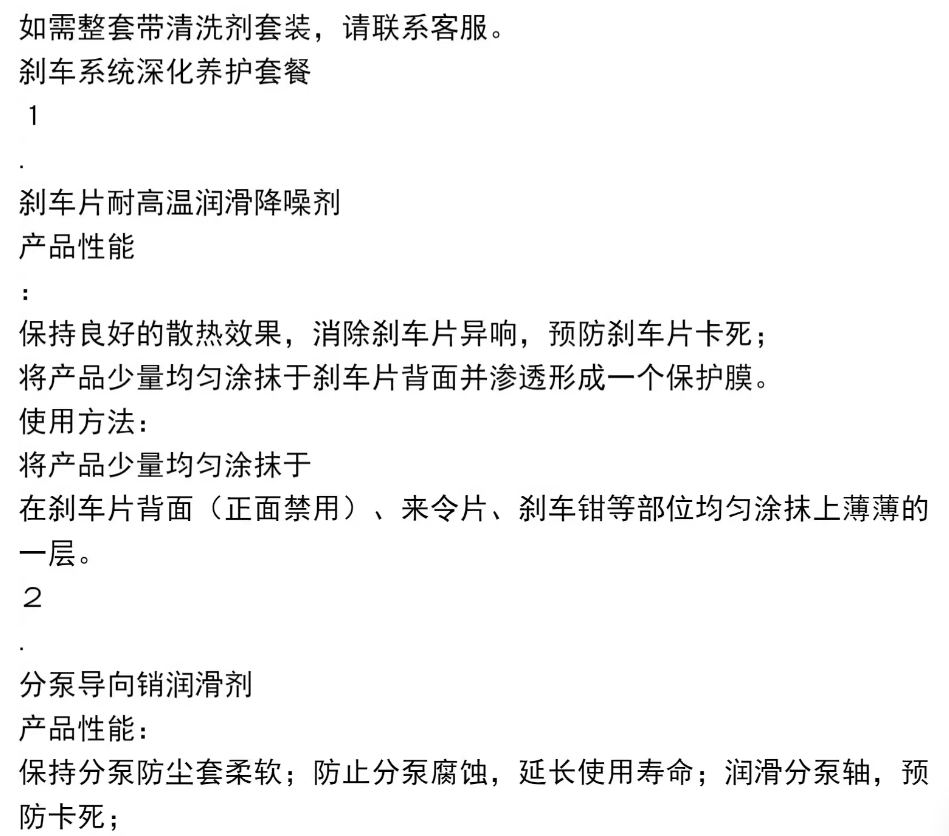 如需整套带清洗剂套装，请联系客服。
刹车系统深化养护套餐
1
.
刹车片耐高温润滑降噪剂
产品性能
：
保持良好的散热效果，消除刹车片异响，预防刹车片卡死；
将产品少量均匀涂抹于刹车片背面并渗透形成一个保护膜。
使用方法：
将产品少量均匀涂抹于
在刹车片背面（正面禁用）、来令片、刹车钳等部位均匀涂抹上薄薄的一层。
2
.
分泵导向销润滑剂
产品性能：
保持分泵防尘套柔软；防止分泵腐蚀，延长使用寿命；润滑分泵轴，预防卡死；